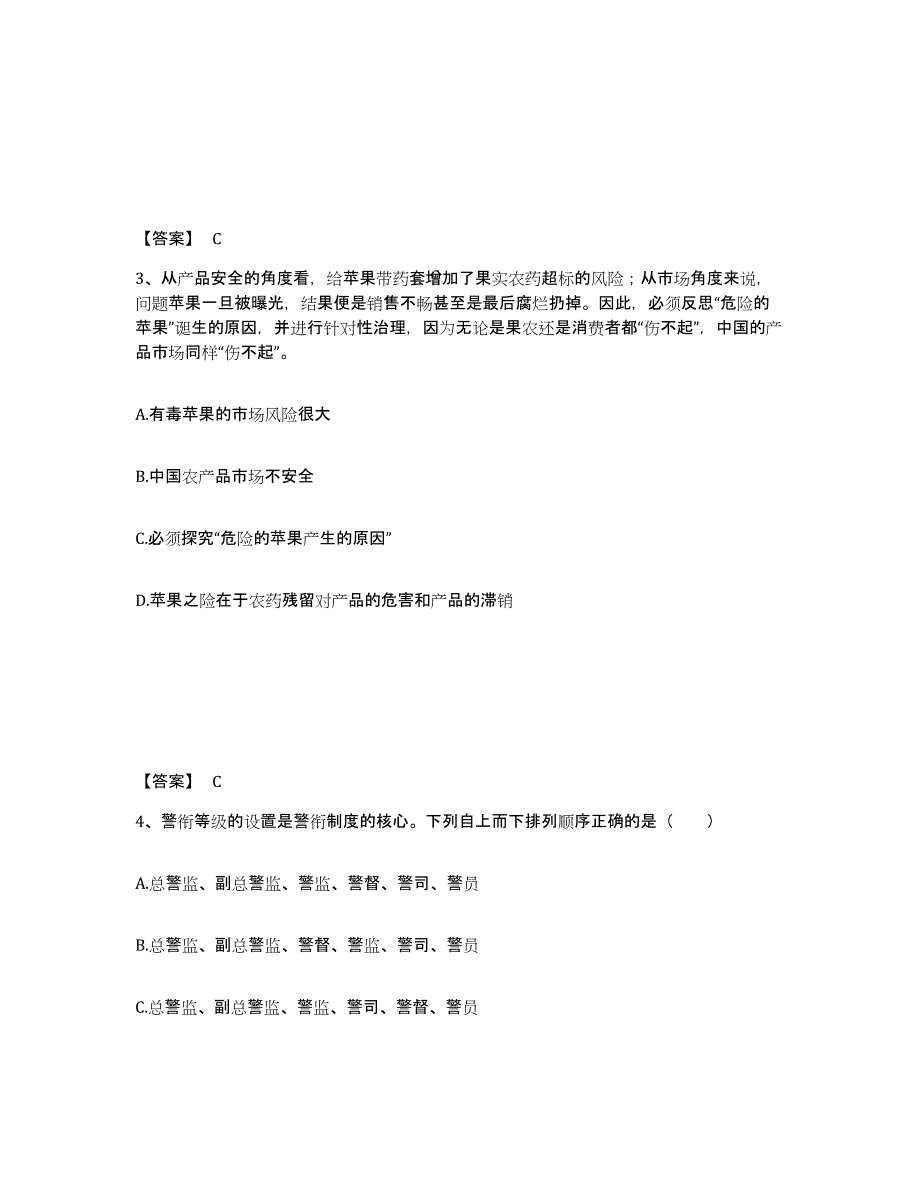 【答案】 C

3、从产品安全的角度看，给苹果带药套增加了果实农药超标的风险；从市场角度来说，问题苹果一旦被曝光，结果便是销售不畅甚至是最后腐烂扔掉。因此，必须反思“危险的苹果”诞生的原因，并进行针对性治理，因为无论是果农还是消费者都“伤不起”，中国的产品市场同样“伤不起”。

A.有毒苹果的市场风险很大

B.中国农产品市场不安全

C.必须探究“危险的苹果产生的原因”

D.苹果之险在于农药残留对产品的危害和产品的滞销

【答案】 C

4、警衔等级的设置是警衔制度的核心。下列自上而下排列顺序正确的是（　　）

A.总警监、副总警监、警监、警督、警司、警员

B.总警监、副总警监、警督、警监、警司、警员

C.总警监、副总警监、警监、警司、警督、警员